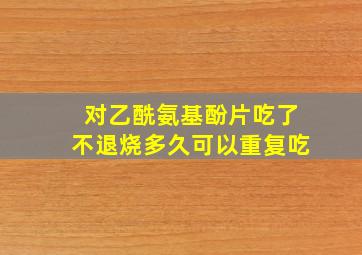 对乙酰氨基酚片吃了
不退烧多久可以重复吃